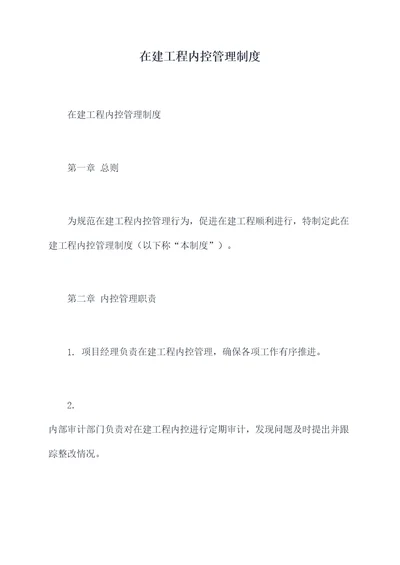 在建工程内控管理制度

在建工程内控管理制度

第一章 总则

为规范在建工程内控管理行为，促进在建工程顺利进行，特制定此在建工程内控管理制度（以下称“本制度”）。

第二章 内控管理职责

1. 项目经理负责在建工程内控管理，确保各项工作有序推进。

2.
内部审计部门负责对在建工程内控进行定期审计，发现问题及时提出并跟踪整改情况。